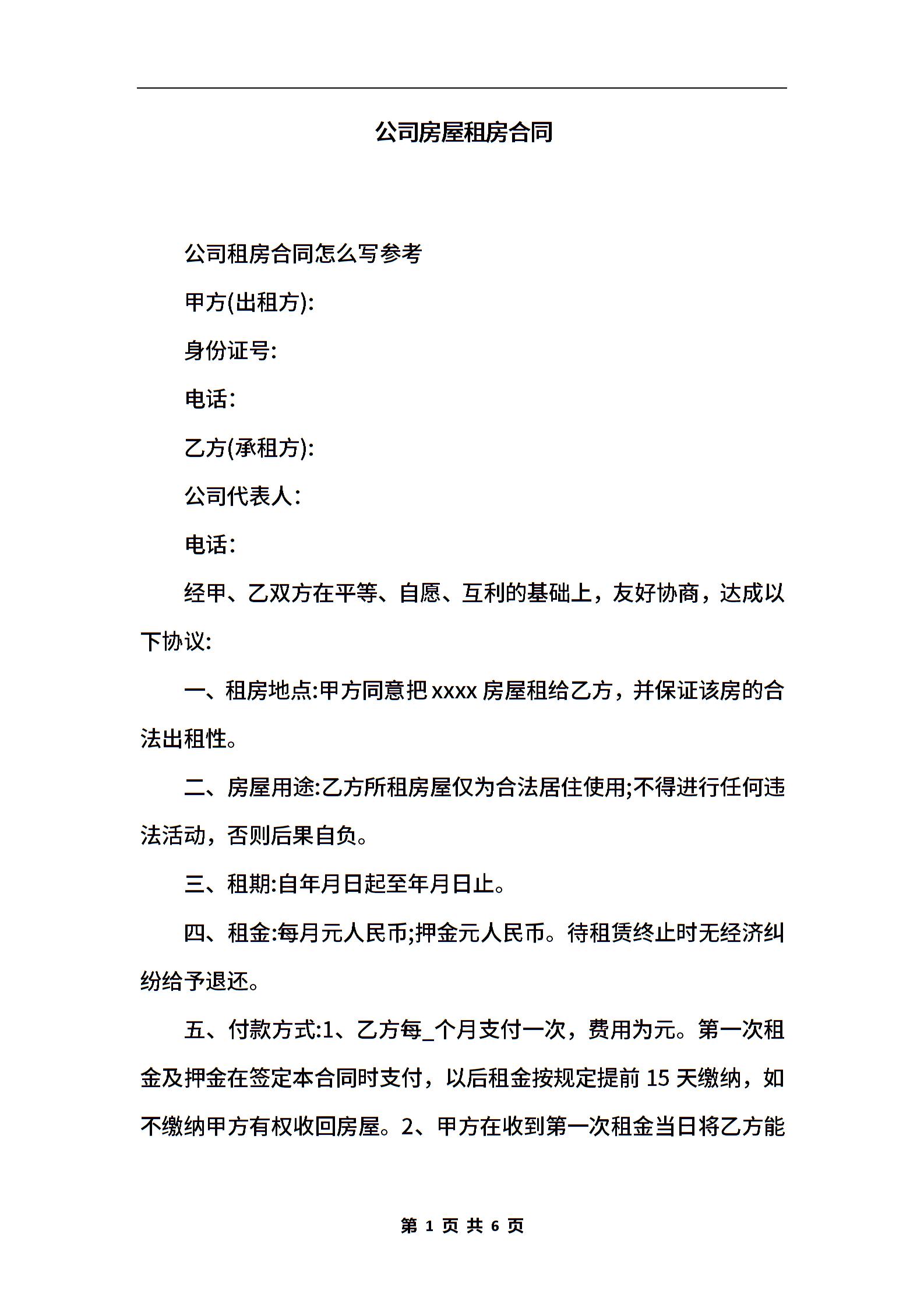 公司房屋租房合同

公司租房合同怎么写参考

甲方(出租方):

身份证号:

电话:

乙方(承租方):

公司代表人:

电话:

经甲、乙双方在平等、自愿、互利的基础上，友好协商，达成以下协议:

一、租房地点:甲方同意把 xxxx 房屋租给乙方，并保证该房的合法出租性。

二、房屋用途:乙方所租房屋仅为合法居住使用;不得进行任何违法活动，否则后果自负。

三、租期:自年月日起至年月日止。

四、租金:每月元人民币;押金元人民币。待租赁终止时无经济纠纷给予退还。

五、付款方式:1、乙方每_个月支付一次，费用为元。第一次租金及押金在签定本合同时支付，以后租金按规定提前 15 天缴纳，如不缴纳甲方有权收回房屋。2、甲方在收到第一次租金当日将乙方能

第 1 页 共 6 页